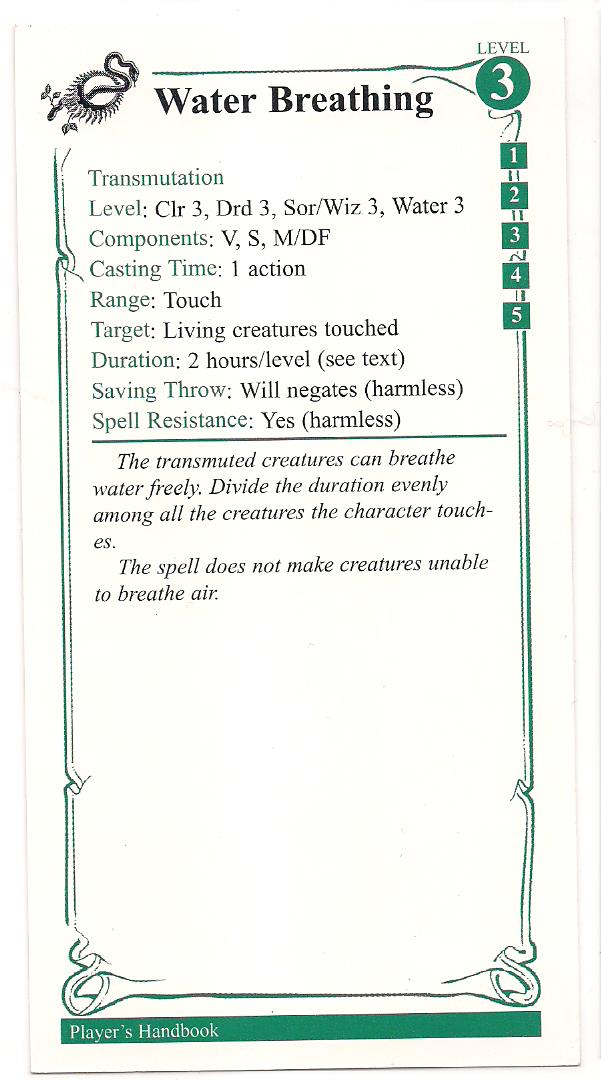 LEVEL
3

Water Breathing

1
2
3
4
5

Transmutation
Level: Clr 3, Drd 3, Sor/Wiz 3, Water 3
Components: V, S, M/DF
Casting Time: 1 action
Range: Touch
Target: Living creatures touched
Duration: 2 hours/level (see text)
Saving Throw: Will negates (harmless)
Spell Resistance: Yes (harmless)

The transmuted creatures can breathe water freely. Divide the duration evenly among all the creatures the character touches.

The spell does not make creatures unable to breathe air.

Player's Handbook